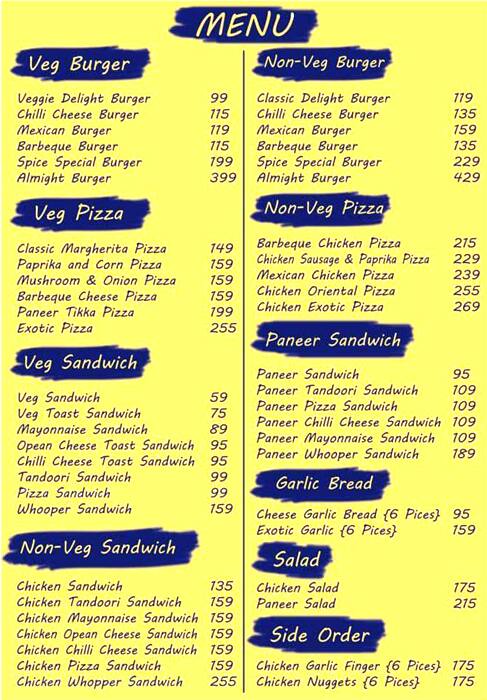 MENU

Veg Burger

| | |
|---|---|
| Veggie Delight Burger | 99 |
| Chilli Cheese Burger | 115 |
| Mexican Burger | 119 |
| Barbeque Burger | 115 |
| Spice Special Burger | 199 |
| Almight Burger | 399 |

Veg Pizza

| | |
|---|---|
| Classic Margherita Pizza | 149 |
| Paprika and Corn Pizza | 159 |
| Mushroom & Onion Pizza | 159 |
| Barbeque Cheese Pizza | 159 |
| Paneer Tikka Pizza | 199 |
| Exotic Pizza | 255 |

Veg Sandwich

| | |
|---|---|
| Veg Sandwich | 59 |
| Veg Toast Sandwich | 75 |
| Mayonnaise Sandwich | 89 |
| Opean Cheese Toast Sandwich | 95 |
| Chilli Cheese Toast Sandwich | 95 |
| Tandoori Sandwich | 99 |
| Pizza Sandwich | 99 |
| Whooper Sandwich | 159 |

Non-Veg Sandwich

| | |
|---|---|
| Chicken Sandwich | 135 |
| Chicken Tandoori Sandwich | 159 |
| Chicken Mayonnaise Sandwich | 159 |
| Chicken Opean Cheese Sandwich | 159 |
| Chicken Chilli Cheese Sandwich | 159 |
| Chicken Pizza Sandwich | 159 |
| Chicken Whopper Sandwich | 255 |

Non-Veg Burger

| | |
|---|---|
| Classic Delight Burger | 119 |
| Chilli Cheese Burger | 135 |
| Mexican Burger | 159 |
| Barbeque Burger | 135 |
| Spice Special Burger | 229 |
| Almight Burger | 429 |

Non-Veg Pizza

| | |
|---|---|
| Barbeque Chicken Pizza | 215 |
| Chicken Sausage & Paprika Pizza | 229 |
| Mexican Chicken Pizza | 239 |
| Chicken Oriental Pizza | 255 |
| Chicken Exotic Pizza | 269 |

Paneer Sandwich

| | |
|---|---|
| Paneer Sandwich | 95 |
| Paneer Tandoori Sandwich | 109 |
| Paneer Pizza Sandwich | 109 |
| Paneer Chilli Cheese Sandwich | 109 |
| Paneer Mayonnaise Sandwich | 109 |
| Paneer Whooper Sandwich | 189 |

Garlic Bread

| | |
|---|---|
| Cheese Garlic Bread {6 Pices} | 95 |
| Exotic Garlic {6 Pices} | 159 |

Salad

| | |
|---|---|
| Chicken Salad | 175 |
| Paneer Salad | 215 |

Side Order

| | |
|---|---|
| Chicken Garlic Finger {6 Pices} | 175 |
| Chicken Nuggets {6 Pices} | 175 |